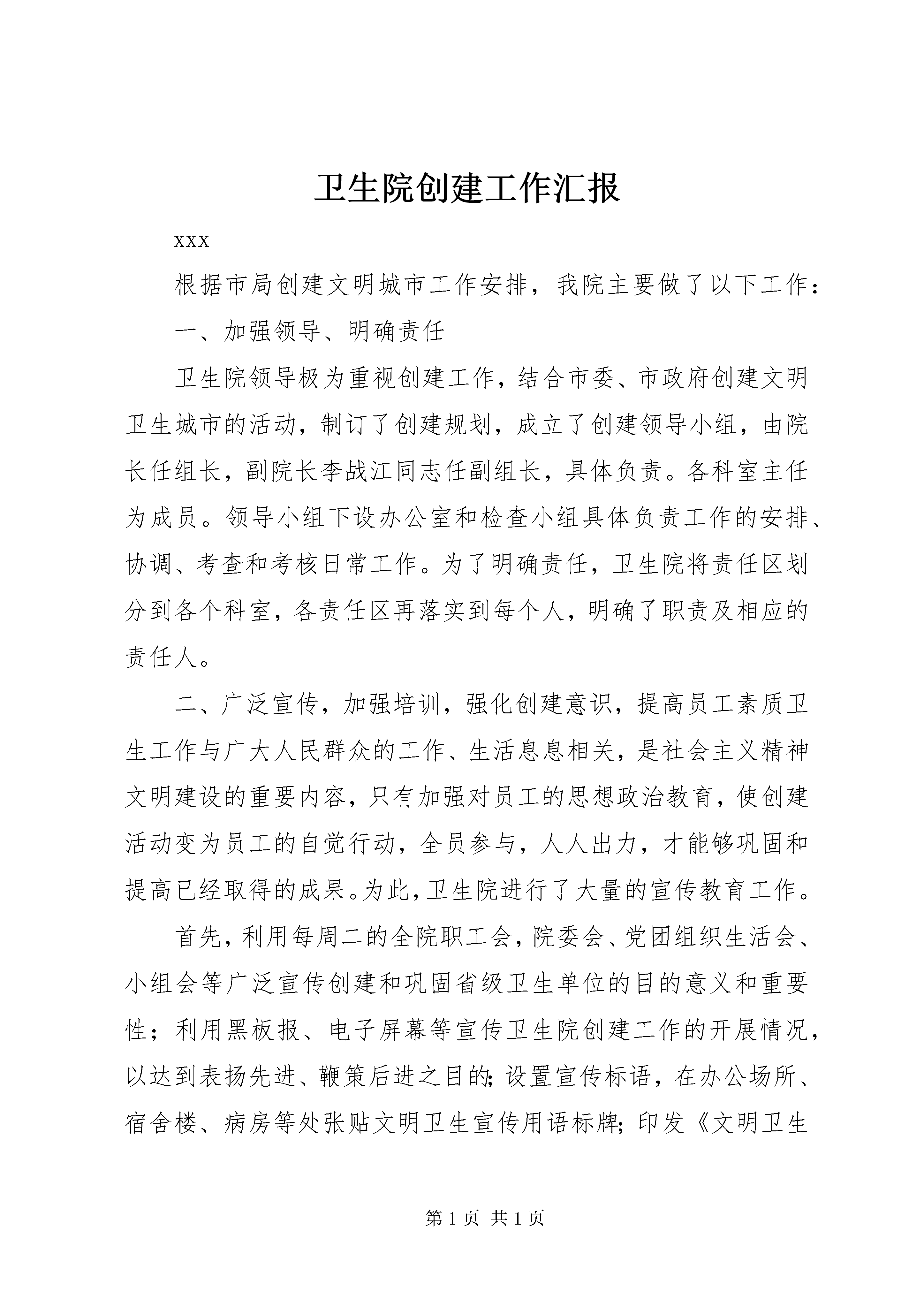 卫生院创建工作汇报

xxx

根据市局创建文明城市工作安排，我院主要做了以下工作：

一、加强领导、明确责任

卫生院领导极为重视创建工作，结合市委、市政府创建文明卫生城市的活动，制订了创建规划，成立了创建领导小组，由院长任组长，副院长李战江同志任副组长，具体负责。各科室主任为成员。领导小组下设办公室和检查小组具体负责工作的安排、协调、考查和考核日常工作。为了明确责任，卫生院将责任区划分到各个科室，各责任区再落实到每个人，明确了职责及相应的责任人。

二、广泛宣传，加强培训，强化创建意识，提高员工素质卫生工作与广大人民群众的工作、生活息息相关，是社会主义精神文明建设的重要内容，只有加强对员工的思想政治教育，使创建活动变为员工的自觉行动，全员参与，人人出力，才能够巩固和提高已经取得的成果。为此，卫生院进行了大量的宣传教育工作。

首先，利用每周二的全院职工会，院委会、党团组织生活会、小组会等广泛宣传创建和巩固省级卫生单位的目的意义和重要性；利用黑板报、电子屏幕等宣传卫生院创建工作的开展情况，以达到表扬先进、鞭策后进之目的；设置宣传标语，在办公场所、宿舍楼、病房等处张贴文明卫生宣传用语标牌；印发《文明卫生

第 1 页 共 1 页